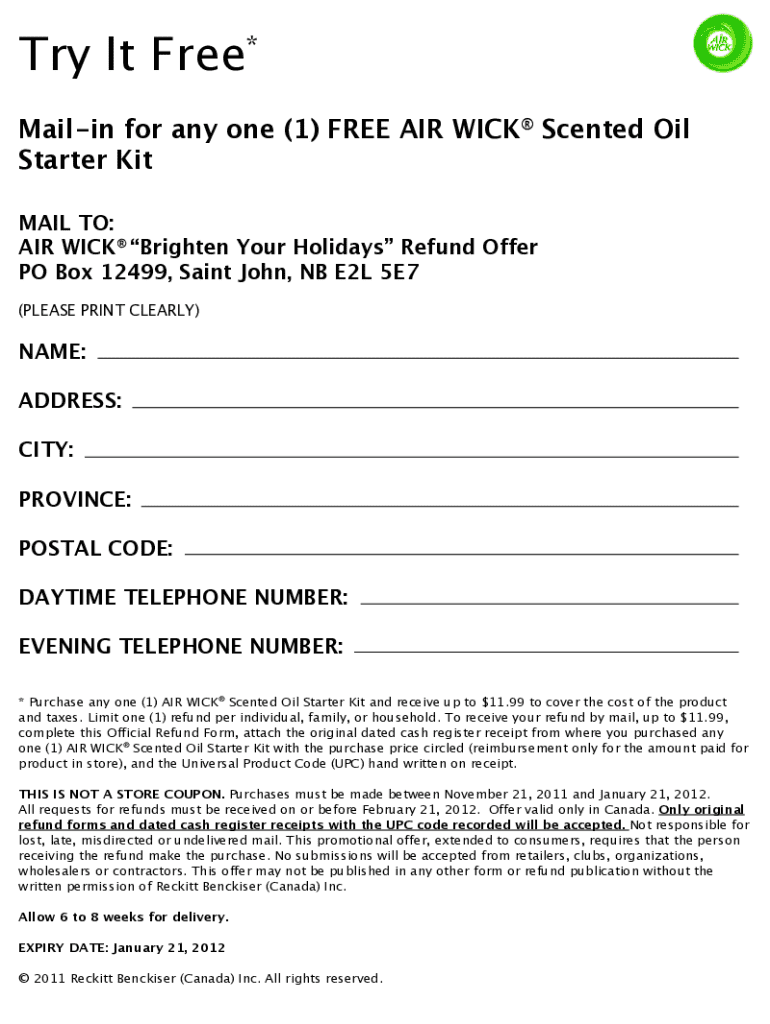 Try It Free*

AIR WICK

Mail-in for any one (1) FREE AIR WICK® Scented Oil Starter Kit

MAIL TO:
AIR WICK® "Brighten Your Holidays" Refund Offer
PO Box 12499, Saint John, NB E2L 5E7

(PLEASE PRINT CLEARLY)

NAME:

ADDRESS:

CITY:

PROVINCE:

POSTAL CODE:

DAYTIME TELEPHONE NUMBER:

EVENING TELEPHONE NUMBER:

* Purchase any one (1) AIR WICK® Scented Oil Starter Kit and receive up to $11.99 to cover the cost of the product and taxes. Limit one (1) refund per individual, family, or household. To receive your refund by mail, up to $11.99, complete this Official Refund Form, attach the original dated cash register receipt from where you purchased any one (1) AIR WICK® Scented Oil Starter Kit with the purchase price circled (reimbursement only for the amount paid for product in store), and the Universal Product Code (UPC) hand written on receipt.

THIS IS NOT A STORE COUPON. Purchases must be made between November 21, 2011 and January 21, 2012. All requests for refunds must be received on or before February 21, 2012. Offer valid only in Canada. Only original refund forms and dated cash register receipts with the UPC code recorded will be accepted. Not responsible for lost, late, misdirected or undelivered mail. This promotional offer, extended to consumers, requires that the person receiving the refund make the purchase. No submissions will be accepted from retailers, clubs, organizations, wholesalers or contractors. This offer may not be published in any other form or refund publication without the written permission of Reckitt Benckiser (Canada) Inc.

Allow 6 to 8 weeks for delivery.

EXPIRY DATE: January 21, 2012

© 2011 Reckitt Benckiser (Canada) Inc. All rights reserved.